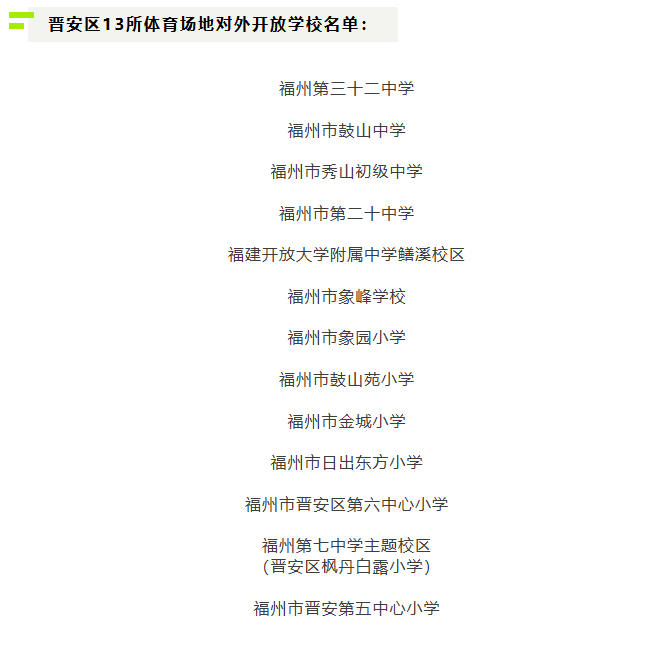 晋安区13所体育场地对外开放学校名单：

福州第三十二中学

福州市鼓山中学

福州市秀山初级中学

福州市第二十中学

福建开放大学附属中学鳝溪校区

福州市象峰学校

福州市象园小学

福州市鼓山苑小学

福州市金城小学

福州市日出东方小学

福州市晋安区第六中心小学

福州第七中学主题校区
(晋安区枫丹白露小学)

福州市晋安第五中心小学